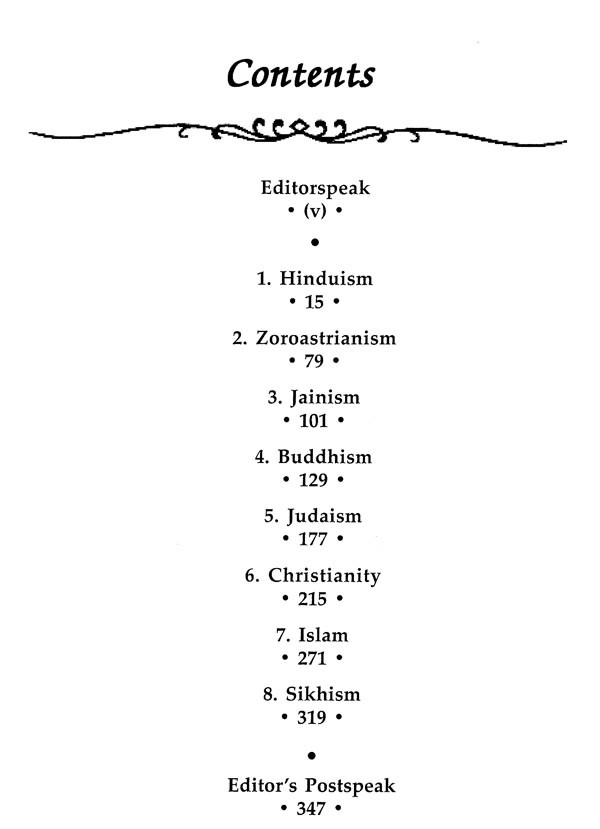 Contents

Editorspeak
• (v) •

•

1. Hinduism
• 15 •

2. Zoroastrianism
• 79 •

3. Jainism
• 101 •

4. Buddhism
• 129 •

5. Judaism
• 177 •

6. Christianity
• 215 •

7. Islam
• 271 •

8. Sikhism
• 319 •

•

Editor's Postspeak
• 347 •